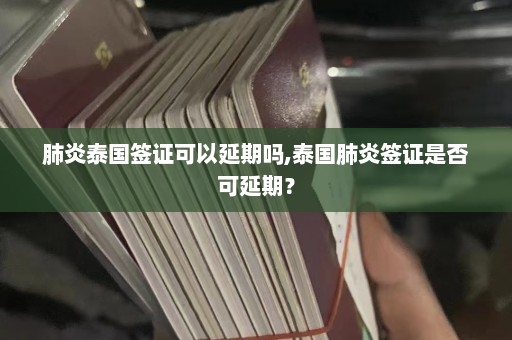 肺炎泰国签证可以延期吗,泰国肺炎签证是否可延期？